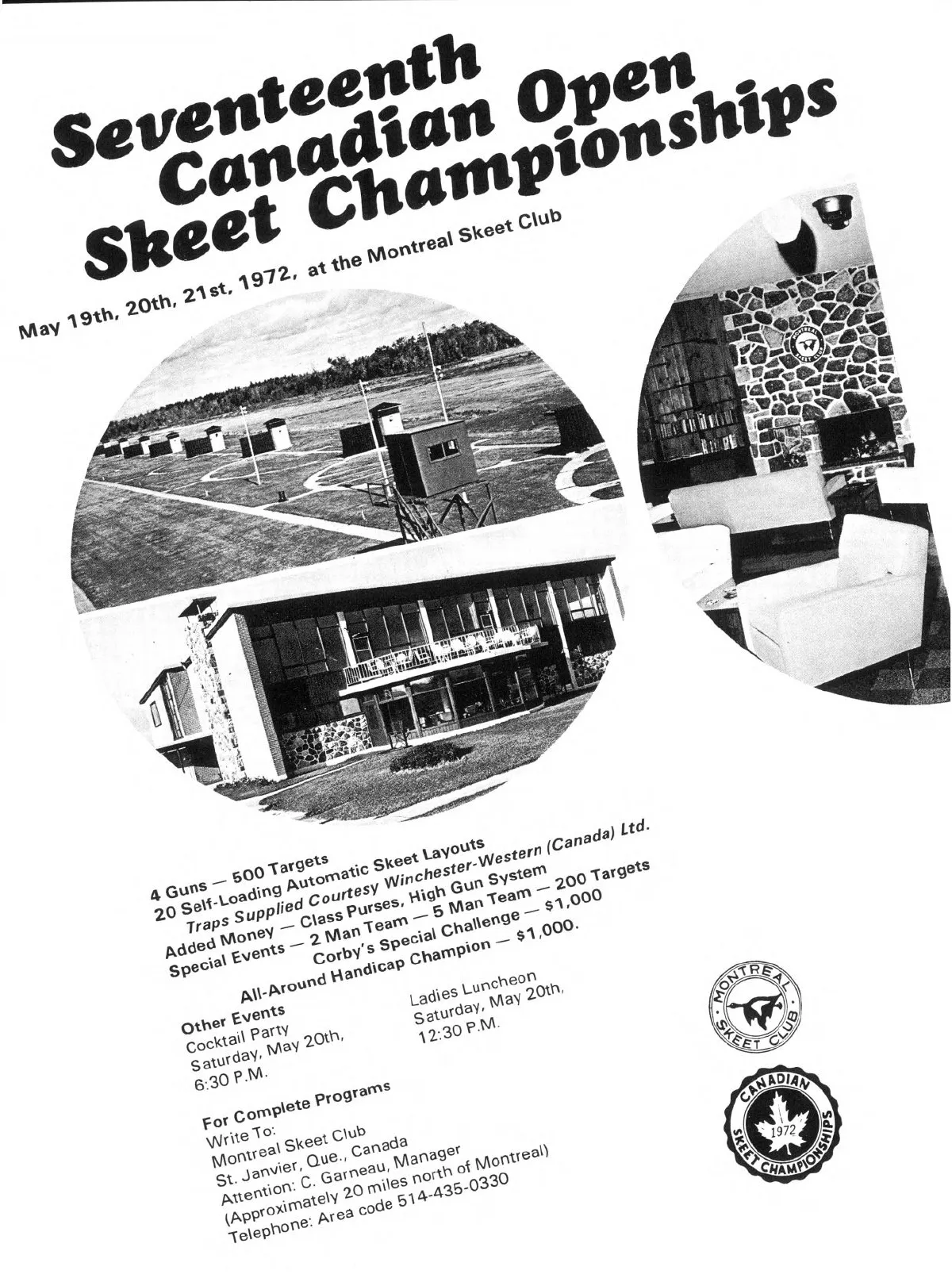 Seventeenth
Canadian Open
Skeet Championships

May 19th, 20th, 21st, 1972, at the Montreal Skeet Club

4 Guns — 500 Targets
20 Self-Loading Automatic Skeet Layouts
Traps Supplied Courtesy Winchester-Western (Canada) Ltd.
Added Money — Class Purses, High Gun System
Special Events — 2 Man Team — 5 Man Team — 200 Targets
Corby's Special Challenge — $1,000
All-Around Handicap Champion — $1,000.

Other Events
Cocktail Party
Saturday, May 20th,
6:30 P.M.

Ladies Luncheon
Saturday, May 20th,
12:30 P.M.

For Complete Programs
Write To:
Montreal Skeet Club
St. Janvier, Que., Canada
Attention: C. Garneau, Manager
(Approximately 20 miles north of Montreal)
Telephone: Area code 514-435-0330

MONTREAL SKEET CLUB

CANADIAN SKEET CHAMPIONSHIPS
1972